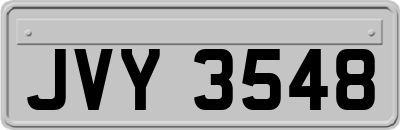 JVY 3548